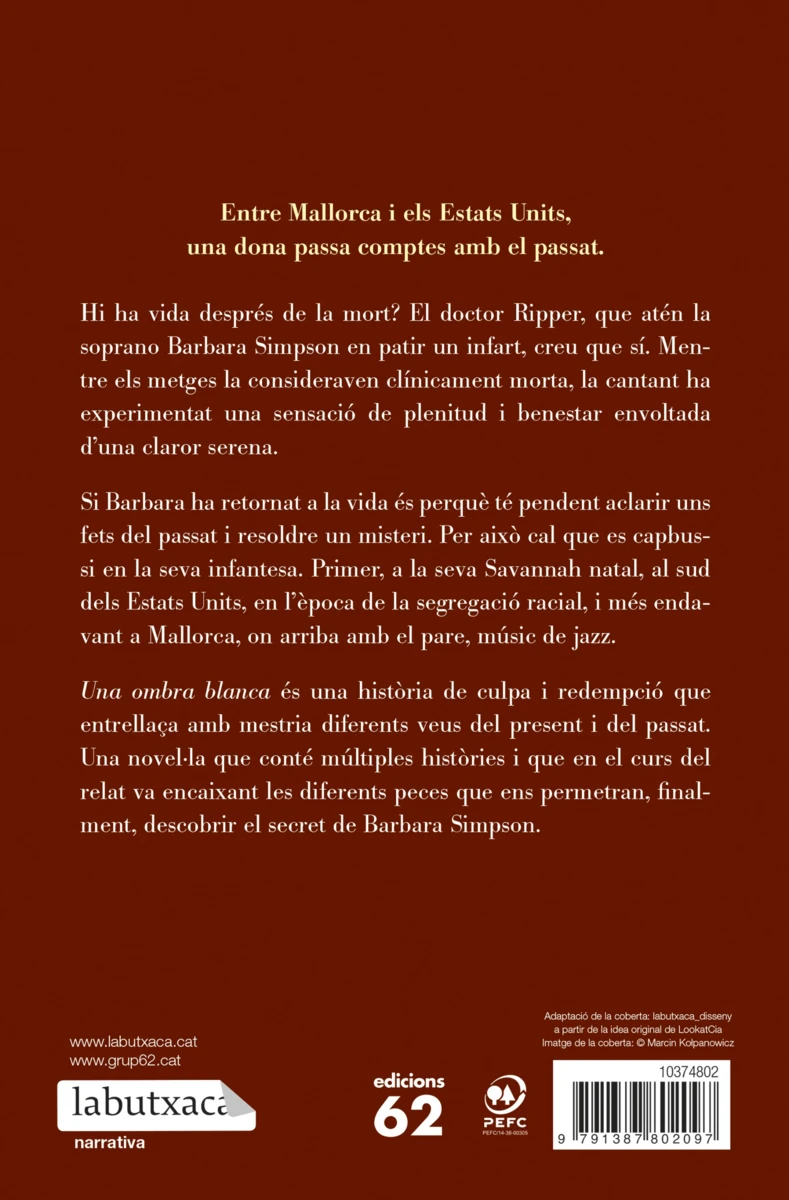 Entre Mallorca i els Estats Units, una dona passa comptes amb el passat.

Hi ha vida després de la mort? El doctor Ripper, que atén la soprano Barbara Simpson en patir un infart, creu que sí. Mentre els metges la consideraven clínicament morta, la cantant ha experimentat una sensació de plenitud i benestar envoltada d'una claror serena.

Si Barbara ha retornat a la vida és perquè té pendent aclarir uns fets del passat i resoldre un misteri. Per això cal que es capbussi en la seva infantesa. Primer, a la seva Savannah natal, al sud dels Estats Units, en l'època de la segregació racial, i més endavant a Mallorca, on arriba amb el pare, músic de jazz.

Una ombra blanca és una història de culpa i redempció que entrellaça amb mestria diferents veus del present i del passat. Una novel·la que conté múltiples històries i que en el curs del relat va encaixant les diferents peces que ens permetran, finalment, descobrir el secret de Barbara Simpson.

www.labutxaca.cat
www.grup62.cat
labutxaca
narrativa

edicions 62

PEFC
PEFC/14-38-00305

Adaptació de la coberta: labutxaca_disseny a partir de la idea original de LookatCia
Imatge de la coberta: © Marcin Kołpanowicz

10374802
9 791387 802097